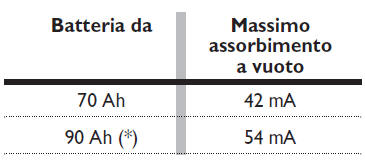 | Batteria da | Massimo assorbimento a vuoto |
|---|---|
| 70 Ah | 42 mA |
| 90 Ah (*) | 54 mA |